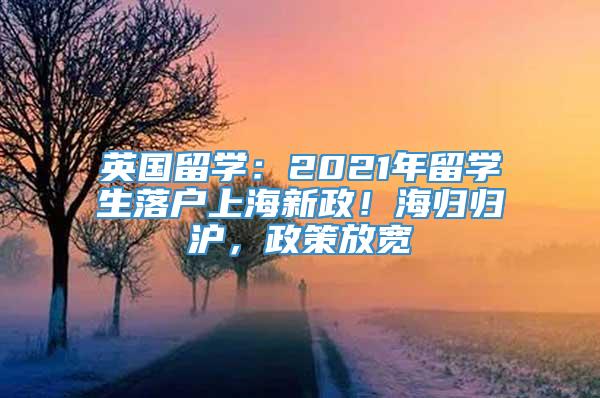 英国留学：2021年留学生落户上海新政！海归归沪，政策放宽